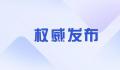 权威发布